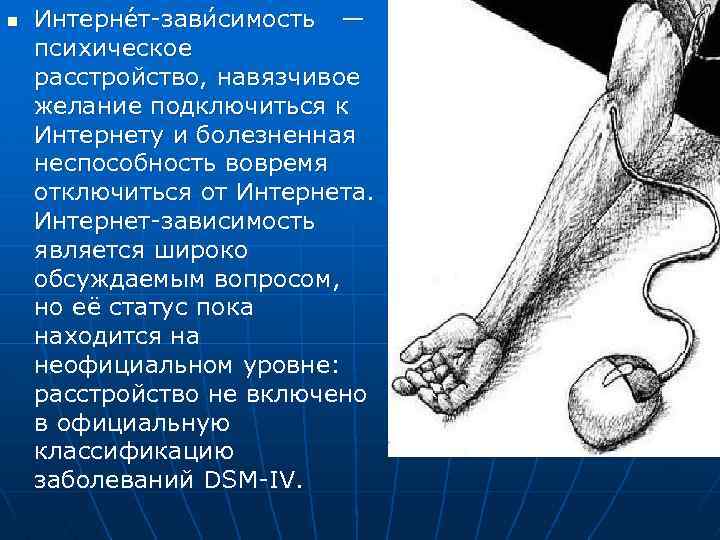 Интерне́т-зави́симость — психическое расстройство, навязчивое желание подключиться к Интернету и болезненная неспособность вовремя отключиться от Интернета. Интернет-зависимость является широко обсуждаемым вопросом, но её статус пока находится на неофициальном уровне: расстройство не включено в официальную классификацию заболеваний DSM-IV.